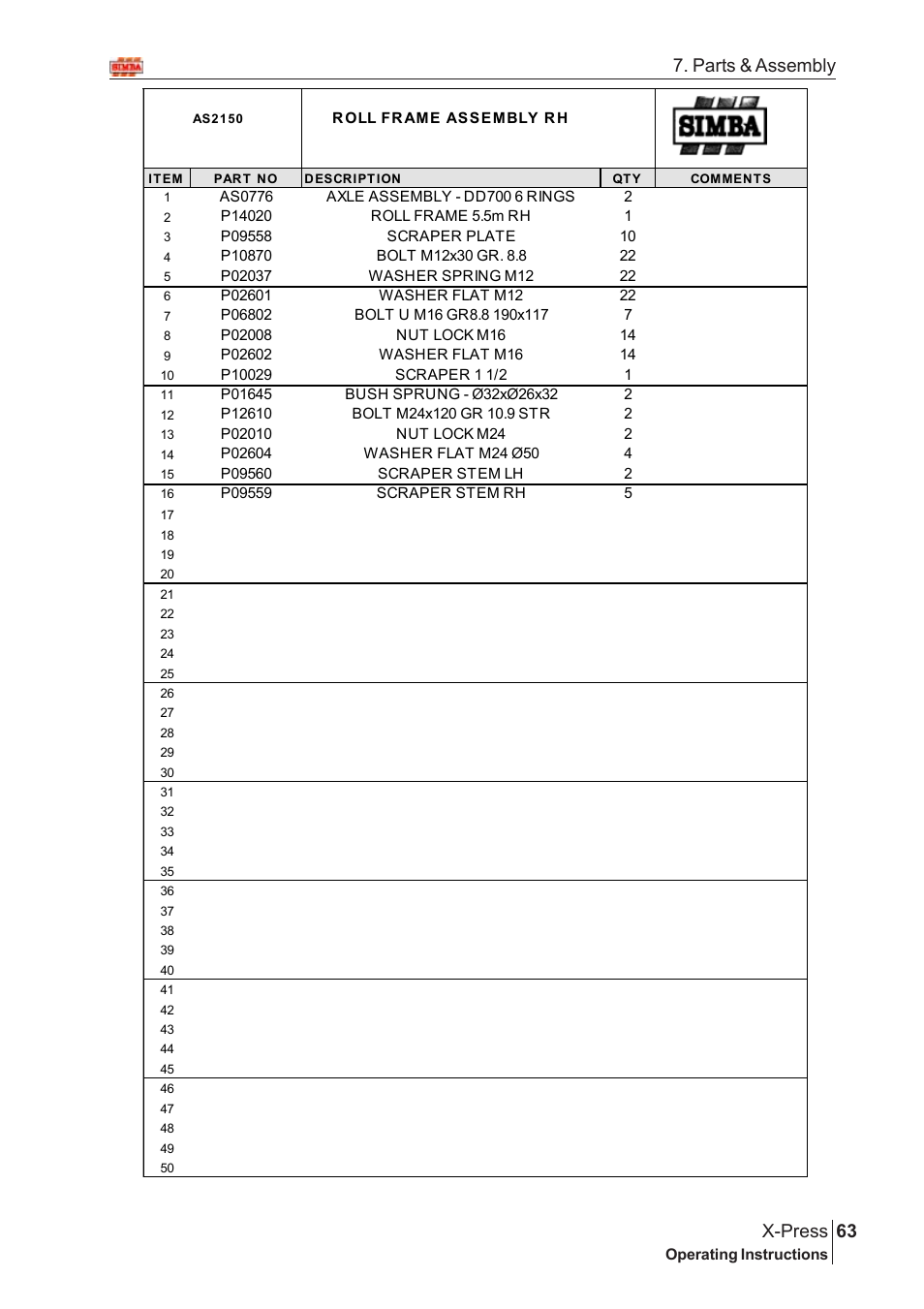 SIMBA

7. Parts & Assembly

AS2150 ROLL FRAME ASSEMBLY RH SIMBA

| ITEM | PART NO | DESCRIPTION | QTY | COMMENTS |
|---|---|---|---|---|
| 1 | AS0776 | AXLE ASSEMBLY - DD700 6 RINGS | 2 | |
| 2 | P14020 | ROLL FRAME 5.5m RH | 1 | |
| 3 | P09558 | SCRAPER PLATE | 10 | |
| 4 | P10870 | BOLT M12x30 GR. 8.8 | 22 | |
| 5 | P02037 | WASHER SPRING M12 | 22 | |
| 6 | P02601 | WASHER FLAT M12 | 22 | |
| 7 | P06802 | BOLT U M16 GR8.8 190x117 | 7 | |
| 8 | P02008 | NUT LOCK M16 | 14 | |
| 9 | P02602 | WASHER FLAT M16 | 14 | |
| 10 | P10029 | SCRAPER 1 1/2 | 1 | |
| 11 | P01645 | BUSH SPRUNG - Ø32xØ26x32 | 2 | |
| 12 | P12610 | BOLT M24x120 GR 10.9 STR | 2 | |
| 13 | P02010 | NUT LOCK M24 | 2 | |
| 14 | P02604 | WASHER FLAT M24 Ø50 | 4 | |
| 15 | P09560 | SCRAPER STEM LH | 2 | |
| 16 | P09559 | SCRAPER STEM RH | 5 | |
| 17 | | | | |
| 18 | | | | |
| 19 | | | | |
| 20 | | | | |
| 21 | | | | |
| 22 | | | | |
| 23 | | | | |
| 24 | | | | |
| 25 | | | | |
| 26 | | | | |
| 27 | | | | |
| 28 | | | | |
| 29 | | | | |
| 30 | | | | |
| 31 | | | | |
| 32 | | | | |
| 33 | | | | |
| 34 | | | | |
| 35 | | | | |
| 36 | | | | |
| 37 | | | | |
| 38 | | | | |
| 39 | | | | |
| 40 | | | | |
| 41 | | | | |
| 42 | | | | |
| 43 | | | | |
| 44 | | | | |
| 45 | | | | |
| 46 | | | | |
| 47 | | | | |
| 48 | | | | |
| 49 | | | | |
| 50 | | | | |

X-Press 63
Operating Instructions